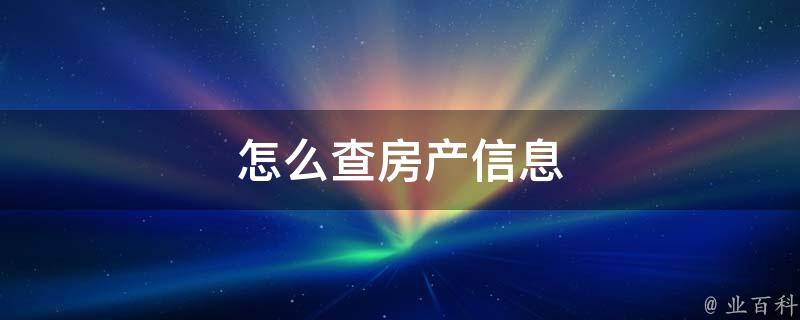 怎么查房产信息

@ 业百科